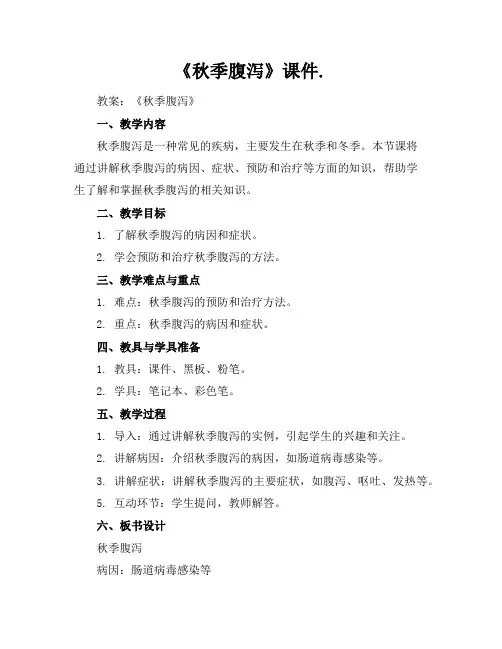 《秋季腹泻》课件.

教案：《秋季腹泻》

一、教学内容

秋季腹泻是一种常见的疾病，主要发生在秋季和冬季。本节课将通过讲解秋季腹泻的病因、症状、预防和治疗等方面的知识，帮助学生了解和掌握秋季腹泻的相关知识。

二、教学目标

1. 了解秋季腹泻的病因和症状。

2. 学会预防和治疗秋季腹泻的方法。

三、教学难点与重点

1. 难点：秋季腹泻的预防和治疗方法。

2. 重点：秋季腹泻的病因和症状。

四、教具与学具准备

1. 教具：课件、黑板、粉笔。

2. 学具：笔记本、彩色笔。

五、教学过程

1. 导入：通过讲解秋季腹泻的实例，引起学生的兴趣和关注。

2. 讲解病因：介绍秋季腹泻的病因，如肠道病毒感染等。

3. 讲解症状：讲解秋季腹泻的主要症状，如腹泻、呕吐、发热等。

5. 互动环节：学生提问，教师解答。

六、板书设计

秋季腹泻

病因：肠道病毒感染等